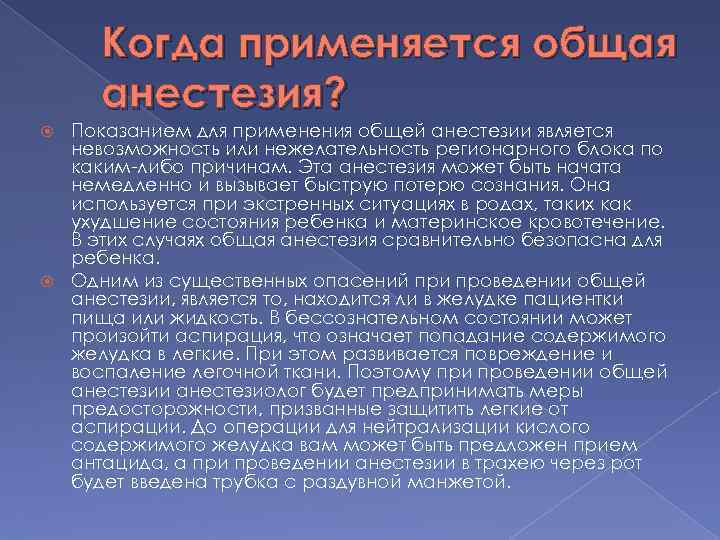 Когда применяется общая анестезия?

Показанием для применения общей анестезии является невозможность или нежелательность регионарного блока по каким-либо причинам. Эта анестезия может быть начата немедленно и вызывает быструю потерю сознания. Она используется при экстренных ситуациях в родах, таких как ухудшение состояния ребенка и материнское кровотечение. В этих случаях общая анестезия сравнительно безопасна для ребенка.

Одним из существенных опасений при проведении общей анестезии, является то, находится ли в желудке пациентки пища или жидкость. В бессознательном состоянии может произойти аспирация, что означает попадание содержимого желудка в легкие. При этом развивается повреждение и воспаление легочной ткани. Поэтому при проведении общей анестезии анестезиолог будет предпринимать меры предосторожности, призванные защитить легкие от аспирации. До операции для нейтрализации кислого содержимого желудка вам может быть предложен прием антацида, а при проведении анестезии в трахею через рот будет введена трубка с раздувной манжетой.